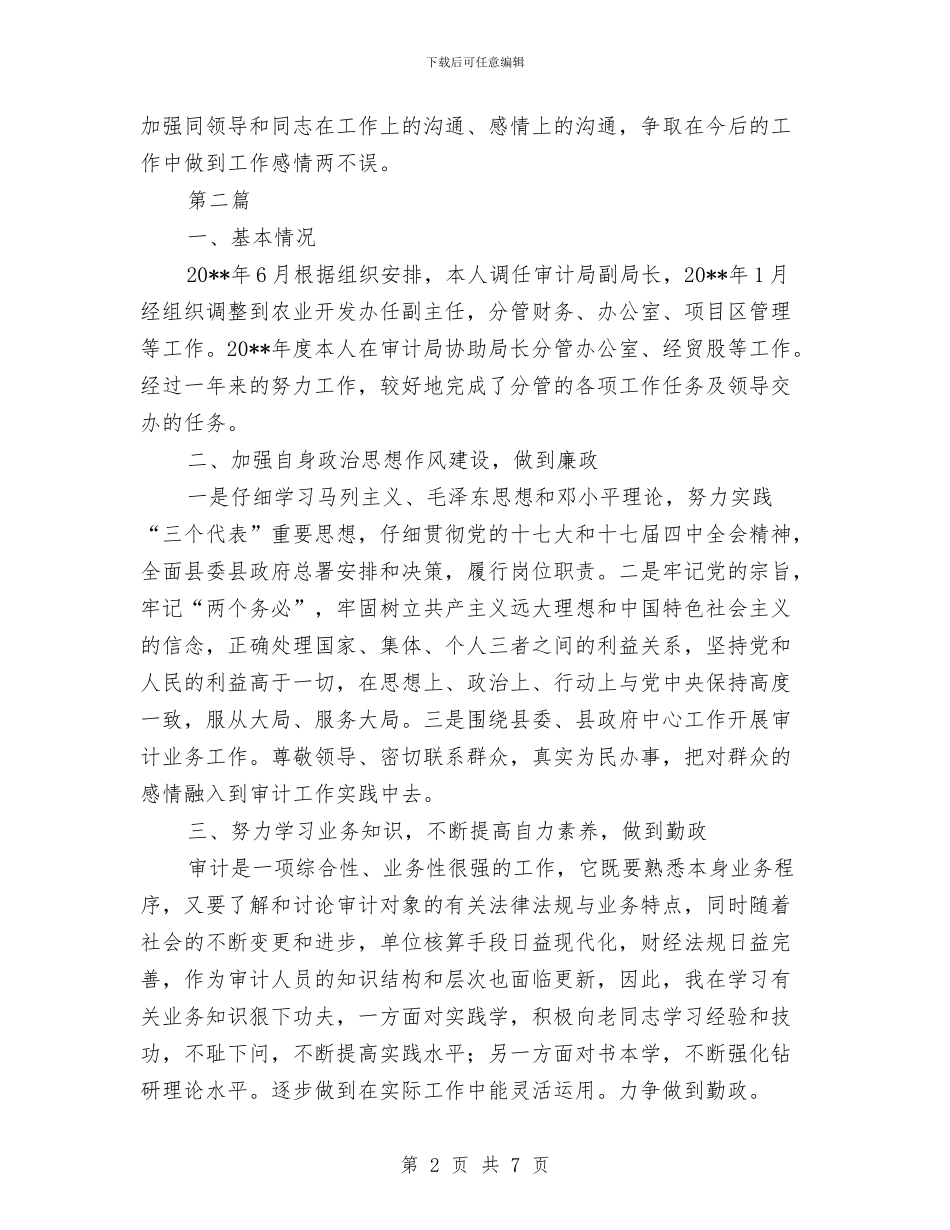 下载后可任意编辑

加强同领导和同志在工作上的沟通、感情上的沟通，争取在今后的工作中做到工作感情两不误。

第二篇

一、基本情况

20**年6月根据组织安排，本人调任审计局副局长，20**年1月经组织调整到农业开发办任副主任，分管财务、办公室、项目区管理等工作。20**年度本人在审计局协助局长分管办公室、经贸股等工作。经过一年来的努力工作，较好地完成了分管的各项工作任务及领导交办的任务。

二、加强自身政治思想作风建设，做到廉政

一是仔细学习马列主义、毛泽东思想和邓小平理论，努力实践“三个代表”重要思想，仔细贯彻党的十七大和十七届四中全会精神，全面县委县政府总署安排和决策，履行岗位职责。二是牢记党的宗旨，牢记“两个务必”，牢固树立共产主义远大理想和中国特色社会主义的信念，正确处理国家、集体、个人三者之间的利益关系，坚持党和人民的利益高于一切，在思想上、政治上、行动上与党中央保持高度一致，服从大局、服务大局。三是围绕县委、县政府中心工作开展审计业务工作。尊敬领导、密切联系群众，真实为民办事，把对群众的感情融入到审计工作实践中去。

三、努力学习业务知识，不断提高自力素养，做到勤政

审计是一项综合性、业务性很强的工作，它既要熟悉本身业务程序，又要了解和讨论审计对象的有关法律法规与业务特点，同时随着社会的不断变更和进步，单位核算手段日益现代化，财经法规日益完善，作为审计人员的知识结构和层次也面临更新，因此，我在学习有关业务知识狠下功夫，一方面对实践学，积极向老同志学习经验和技功，不耻下问，不断提高实践水平；另一方面对书本学，不断强化钻研理论水平。逐步做到在实际工作中能灵活运用。力争做到勤政。

第 2 页 共 7 页